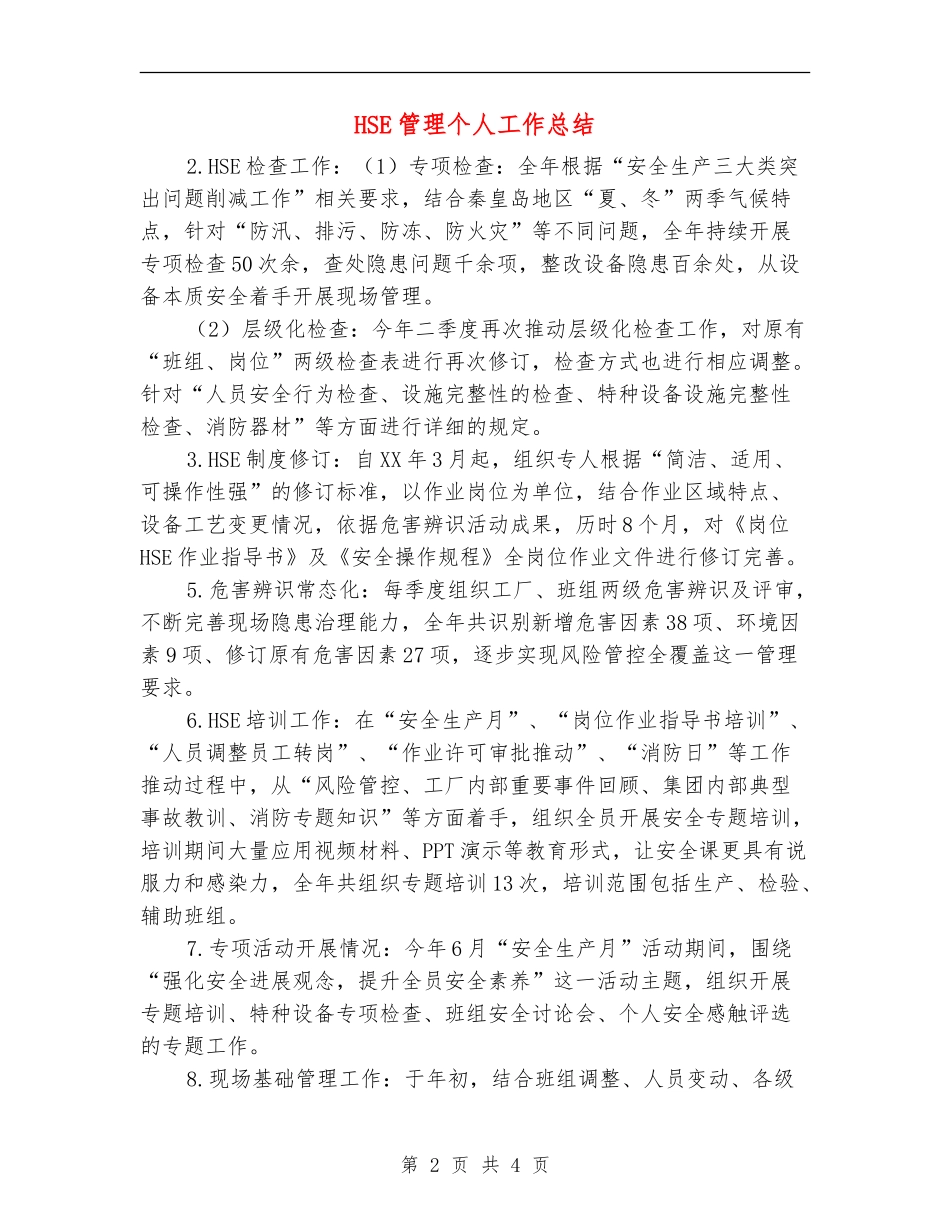 HSE管理个人工作总结

2.HSE检查工作：（1）专项检查：全年根据“安全生产三大类突出问题削减工作”相关要求，结合秦皇岛地区“夏、冬”两季气候特点，针对“防汛、排污、防冻、防火灾”等不同问题，全年持续开展专项检查50次余，查处隐患问题千余项，整改设备隐患百余处，从设备本质安全着手开展现场管理。

（2）层级化检查：今年二季度再次推动层级化检查工作，对原有“班组、岗位”两级检查表进行再次修订，检查方式也进行相应调整。针对“人员安全行为检查、设施完整性的检查、特种设备设施完整性检查、消防器材”等方面进行详细的规定。

3.HSE制度修订：自XX年3月起，组织专人根据“简洁、适用、可操作性强”的修订标准，以作业岗位为单位，结合作业区域特点、设备工艺变更情况，依据危害辨识活动成果，历时8个月，对《岗位HSE作业指导书》及《安全操作规程》全岗位作业文件进行修订完善。

5.危害辨识常态化：每季度组织工厂、班组两级危害辨识及评审，不断完善现场隐患治理能力，全年共识别新增危害因素38项、环境因素9项、修订原有危害因素27项，逐步实现风险管控全覆盖这一管理要求。

6.HSE培训工作：在“安全生产月”、“岗位作业指导书培训”、“人员调整员工转岗”、“作业许可审批推动”、“消防日”等工作推动过程中，从“风险管控、工厂内部重要事件回顾、集团内部典型事故教训、消防专题知识”等方面着手，组织全员开展安全专题培训，培训期间大量应用视频材料、PPT演示等教育形式，让安全课更具有说服力和感染力，全年共组织专题培训13次，培训范围包括生产、检验、辅助班组。

7.专项活动开展情况：今年6月“安全生产月”活动期间，围绕“强化安全进展观念，提升全员安全素养”这一活动主题，组织开展专题培训、特种设备专项检查、班组安全讨论会、个人安全感触评选的专题工作。

8.现场基础管理工作：于年初，结合班组调整、人员变动、各级

第 2 页 共 4 页